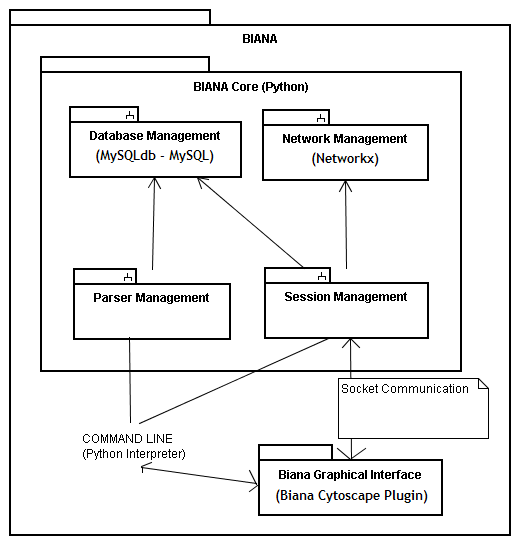 BIANA

BIANA Core (Python)

Database Management
(MySQLdb - MySQL)

Network Management
(Networkx)

Parser Management

Session Management

Socket Communication

COMMAND LINE
(Python Interpreter)

Biana Graphical Interface
(Biana Cytoscape Plugin)